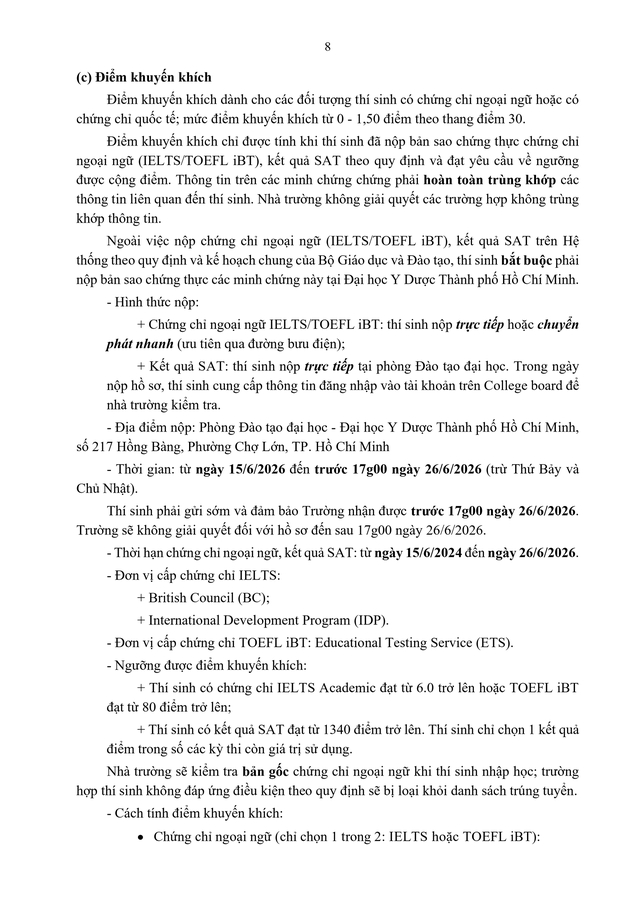 8

(c) Điểm khuyến khích

Điểm khuyến khích dành cho các đối tượng thí sinh có chứng chỉ ngoại ngữ hoặc có chứng chỉ quốc tế; mức điểm khuyến khích từ 0 - 1,50 điểm theo thang điểm 30.

Điểm khuyến khích chỉ được tính khi thí sinh đã nộp bản sao chứng thực chứng chỉ ngoại ngữ (IELTS/TOEFL iBT), kết quả SAT theo quy định và đạt yêu cầu về ngưỡng được cộng điểm. Thông tin trên các minh chứng chứng phải hoàn toàn trùng khớp các thông tin liên quan đến thí sinh. Nhà trường không giải quyết các trường hợp không trùng khớp thông tin.

Ngoài việc nộp chứng chỉ ngoại ngữ (IELTS/TOEFL iBT), kết quả SAT trên Hệ thống theo quy định và kế hoạch chung của Bộ Giáo dục và Đào tạo, thí sinh bắt buộc phải nộp bản sao chứng thực các minh chứng này tại Đại học Y Dược Thành phố Hồ Chí Minh.

- Hình thức nộp:

+ Chứng chỉ ngoại ngữ IELTS/TOEFL iBT: thí sinh nộp trực tiếp hoặc chuyển phát nhanh (ưu tiên qua đường bưu điện);

+ Kết quả SAT: thí sinh nộp trực tiếp tại phòng Đào tạo đại học. Trong ngày nộp hồ sơ, thí sinh cung cấp thông tin đăng nhập vào tài khoản trên College board để nhà trường kiểm tra.

- Địa điểm nộp: Phòng Đào tạo đại học - Đại học Y Dược Thành phố Hồ Chí Minh, số 217 Hồng Bàng, Phường Chợ Lớn, TP. Hồ Chí Minh

- Thời gian: từ ngày 15/6/2026 đến trước 17g00 ngày 26/6/2026 (trừ Thứ Bảy và Chủ Nhật).

Thí sinh phải gửi sớm và đảm bảo Trường nhận được trước 17g00 ngày 26/6/2026. Trường sẽ không giải quyết đối với hồ sơ đến sau 17g00 ngày 26/6/2026.

- Thời hạn chứng chỉ ngoại ngữ, kết quả SAT: từ ngày 15/6/2024 đến ngày 26/6/2026.

- Đơn vị cấp chứng chỉ IELTS:

+ British Council (BC);

+ International Development Program (IDP).

- Đơn vị cấp chứng chỉ TOEFL iBT: Educational Testing Service (ETS).

- Ngưỡng được điểm khuyến khích:

+ Thí sinh có chứng chỉ IELTS Academic đạt từ 6.0 trở lên hoặc TOEFL iBT đạt từ 80 điểm trở lên;

+ Thí sinh có kết quả SAT đạt từ 1340 điểm trở lên. Thí sinh chỉ chọn 1 kết quả điểm trong số các kỳ thi còn giá trị sử dụng.

Nhà trường sẽ kiểm tra bản gốc chứng chỉ ngoại ngữ khi thí sinh nhập học; trường hợp thí sinh không đáp ứng điều kiện theo quy định sẽ bị loại khỏi danh sách trúng tuyển.

- Cách tính điểm khuyến khích:

• Chứng chỉ ngoại ngữ (chỉ chọn 1 trong 2: IELTS hoặc TOEFL iBT):